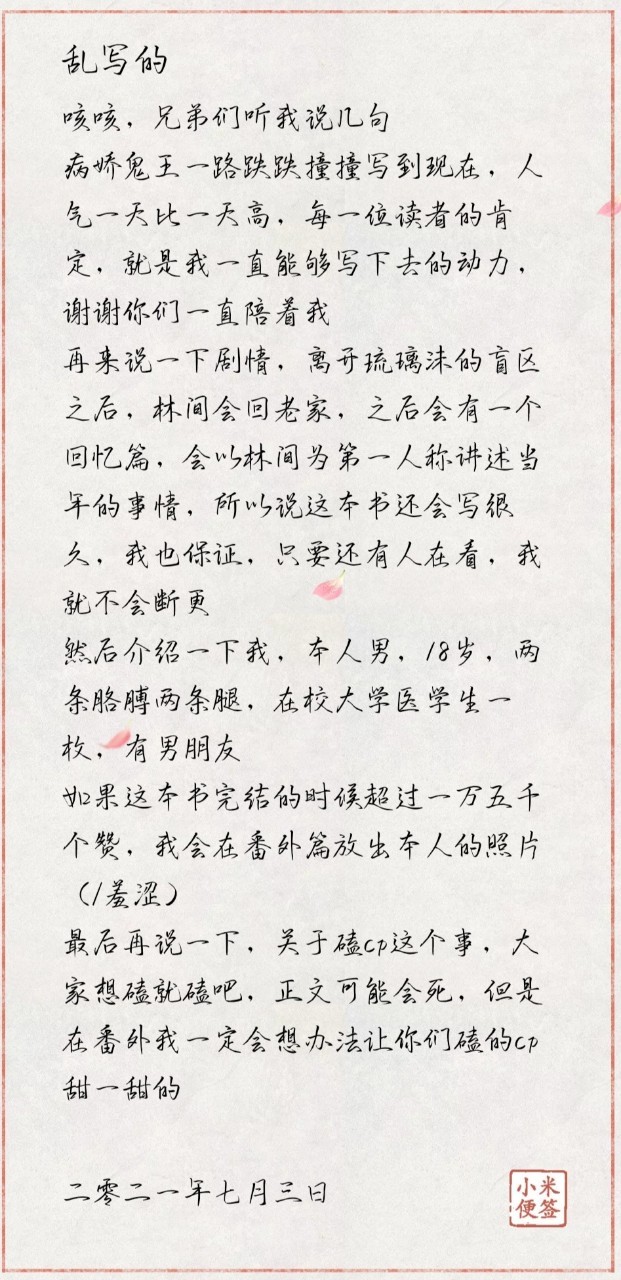 乱写的

咳咳，兄弟们听我说几句
病娇鬼王一路跌跌撞撞写到现在，人气一天比一天高，每一位读者的肯定，就是我一直能够写下去的动力，谢谢你们一直陪着我
再来说一下剧情，离开琉璃沫的盲区之后，林间会回老家，之后会有一个回忆篇，会以林间为第一人称讲述当年的事情，所以说这本书还会写很久，我也保证，只要还有人在看，我就不会断更
然后介绍一下我，本人男，18岁，两条胳膊两条腿，在校大学医学生一枚，有男朋友
如果这本书完结的时候超过一万五千个赞，我会在番外篇放出本人的照片（/羞涩）
最后再说一下，关于磕cp这个事，大家想磕就磕吧，正文可能会死，但是在番外我一定会想办法让你们磕的cp甜一甜的

二零二一年七月三日

小米便签